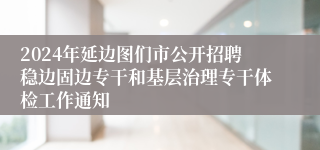 2024年延边图们市公开招聘稳边固边专干和基层治理专干体检工作通知